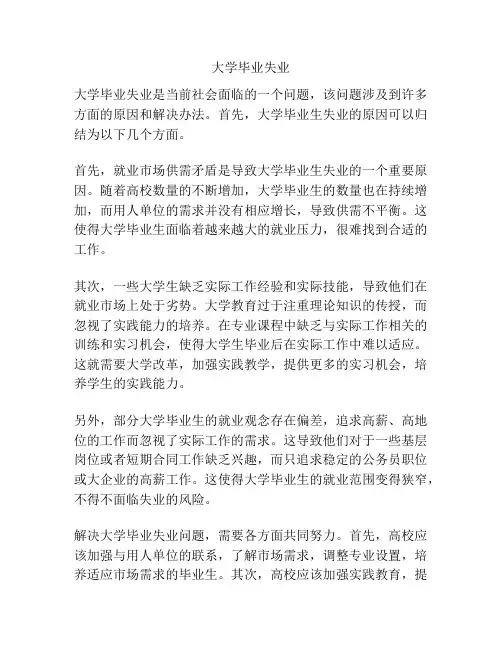 大学毕业失业

大学毕业失业是当前社会面临的一个问题，该问题涉及到许多方面的原因和解决办法。首先，大学毕业生失业的原因可以归结为以下几个方面。

首先，就业市场供需矛盾是导致大学毕业生失业的一个重要原因。随着高校数量的不断增加，大学毕业生的数量也在持续增加，而用人单位的需求并没有相应增长，导致供需不平衡。这使得大学毕业生面临着越来越大的就业压力，很难找到合适的工作。

其次，一些大学生缺乏实际工作经验和实际技能，导致他们在就业市场上处于劣势。大学教育过于注重理论知识的传授，而忽视了实践能力的培养。在专业课程中缺乏与实际工作相关的训练和实习机会，使得大学生毕业后在实际工作中难以适应。这就需要大学改革，加强实践教学，提供更多的实习机会，培养学生的实践能力。

另外，部分大学毕业生的就业观念存在偏差，追求高薪、高地位的工作而忽视了实际工作的需求。这导致他们对于一些基层岗位或者短期合同工作缺乏兴趣，而只追求稳定的公务员职位或大企业的高薪工作。这使得大学毕业生的就业范围变得狭窄，不得不面临失业的风险。

解决大学毕业失业问题，需要各方面共同努力。首先，高校应该加强与用人单位的联系，了解市场需求，调整专业设置，培养适应市场需求的毕业生。其次，高校应该加强实践教育，提